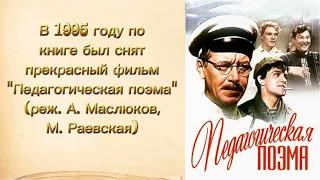 В 1995 году по книге был снят прекрасный фильм "Педагогическая поэма" (реж. А. Маслюков, М. Раевская)

Педагогическая ПОЭМА